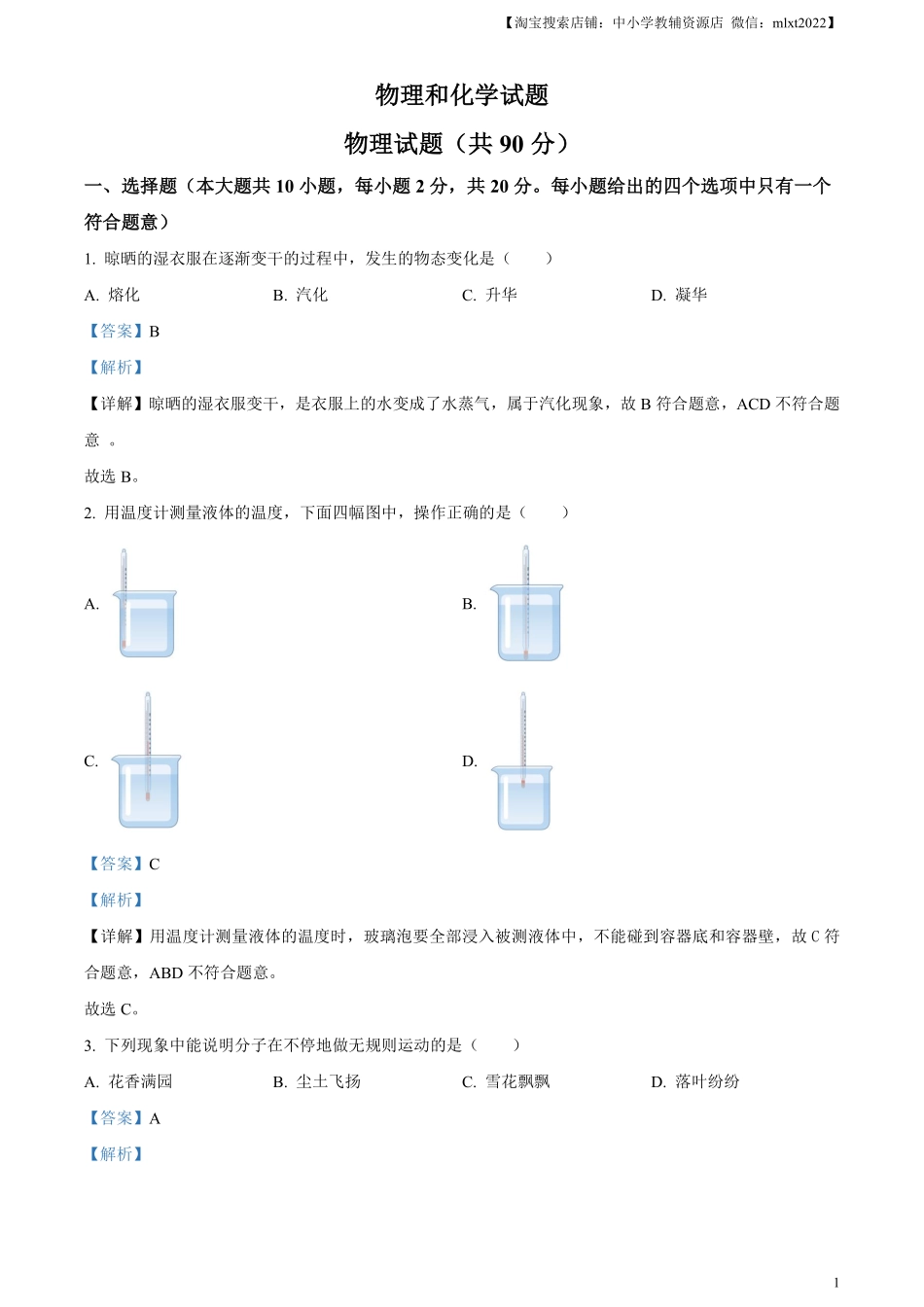 【淘宝搜索店铺：中小学教辅资源店 微信：mlxt2022】

物理和化学试题

物理试题（共 90 分）

一、选择题（本大题共 10 小题，每小题 2 分，共 20 分。每小题给出的四个选项中只有一个符合题意）

1. 晾晒的湿衣服在逐渐变干的过程中，发生的物态变化是（　　）

A. 熔化　　B. 汽化　　C. 升华　　D. 凝华

【答案】B

【解析】

【详解】晾晒的湿衣服变干，是衣服上的水变成了水蒸气，属于汽化现象，故 B 符合题意，ACD 不符合题意 。

故选 B。

2. 用温度计测量液体的温度，下面四幅图中，操作正确的是（　　）

A.

B.

C.

D.

【答案】C

【解析】

【详解】用温度计测量液体的温度时，玻璃泡要全部浸入被测液体中，不能碰到容器底和容器壁，故 C 符合题意，ABD 不符合题意。

故选 C。

3. 下列现象中能说明分子在不停地做无规则运动的是（　　）

A. 花香满园　　B. 尘土飞扬　　C. 雪花飘飘　　D. 落叶纷纷

【答案】A

【解析】

1